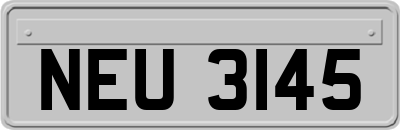 NEU 3145